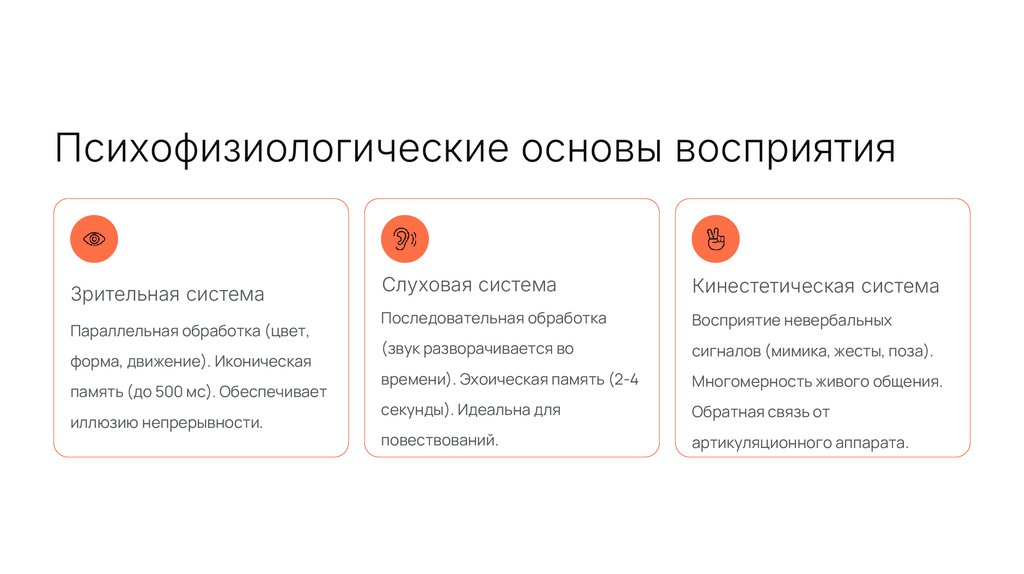 Психофизиологические основы восприятия

Зрительная система

Параллельная обработка (цвет, форма, движение). Иконическая память (до 500 мс). Обеспечивает иллюзию непрерывности.

Слуховая система

Последовательная обработка (звук разворачивается во времени). Эхоическая память (2-4 секунды). Идеальна для повествований.

Кинестетическая система

Восприятие невербальных сигналов (мимика, жесты, поза). Многомерность живого общения. Обратная связь от артикуляционного аппарата.